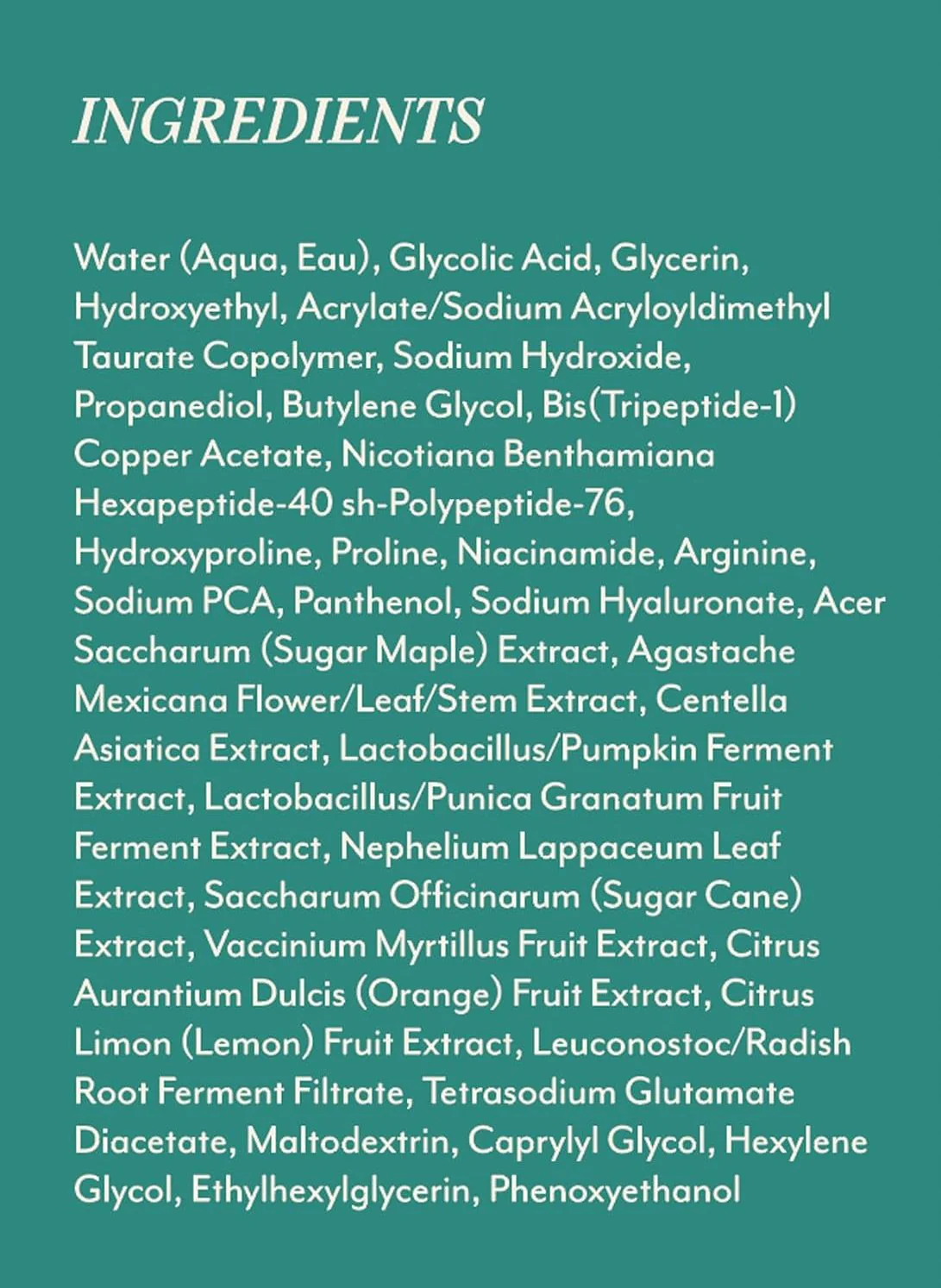 INGREDIENTS

Water (Aqua, Eau), Glycolic Acid, Glycerin, Hydroxyethyl, Acrylate/Sodium Acryloyldimethyl Taurate Copolymer, Sodium Hydroxide, Propanediol, Butylene Glycol, Bis(Tripeptide-1) Copper Acetate, Nicotiana Benthamiana Hexapeptide-40 sh-Polypeptide-76, Hydroxyproline, Proline, Niacinamide, Arginine, Sodium PCA, Panthenol, Sodium Hyaluronate, Acer Saccharum (Sugar Maple) Extract, Agastache Mexicana Flower/Leaf/Stem Extract, Centella Asiatica Extract, Lactobacillus/Pumpkin Ferment Extract, Lactobacillus/Punica Granatum Fruit Ferment Extract, Nephelium Lappaceum Leaf Extract, Saccharum Officinarum (Sugar Cane) Extract, Vaccinium Myrtillus Fruit Extract, Citrus Aurantium Dulcis (Orange) Fruit Extract, Citrus Limon (Lemon) Fruit Extract, Leuconostoc/Radish Root Ferment Filtrate, Tetrasodium Glutamate Diacetate, Maltodextrin, Caprylyl Glycol, Hexylene Glycol, Ethylhexylglycerin, Phenoxyethanol